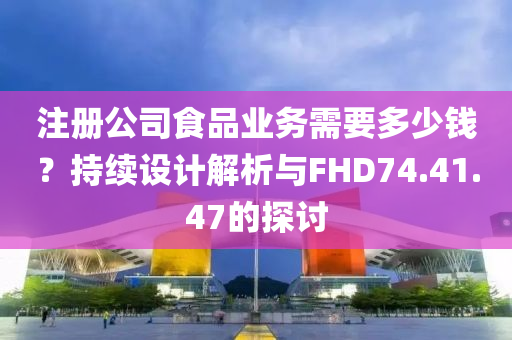 注册公司食品业务需要多少钱？持续设计解析与FHD74.41.47的探讨